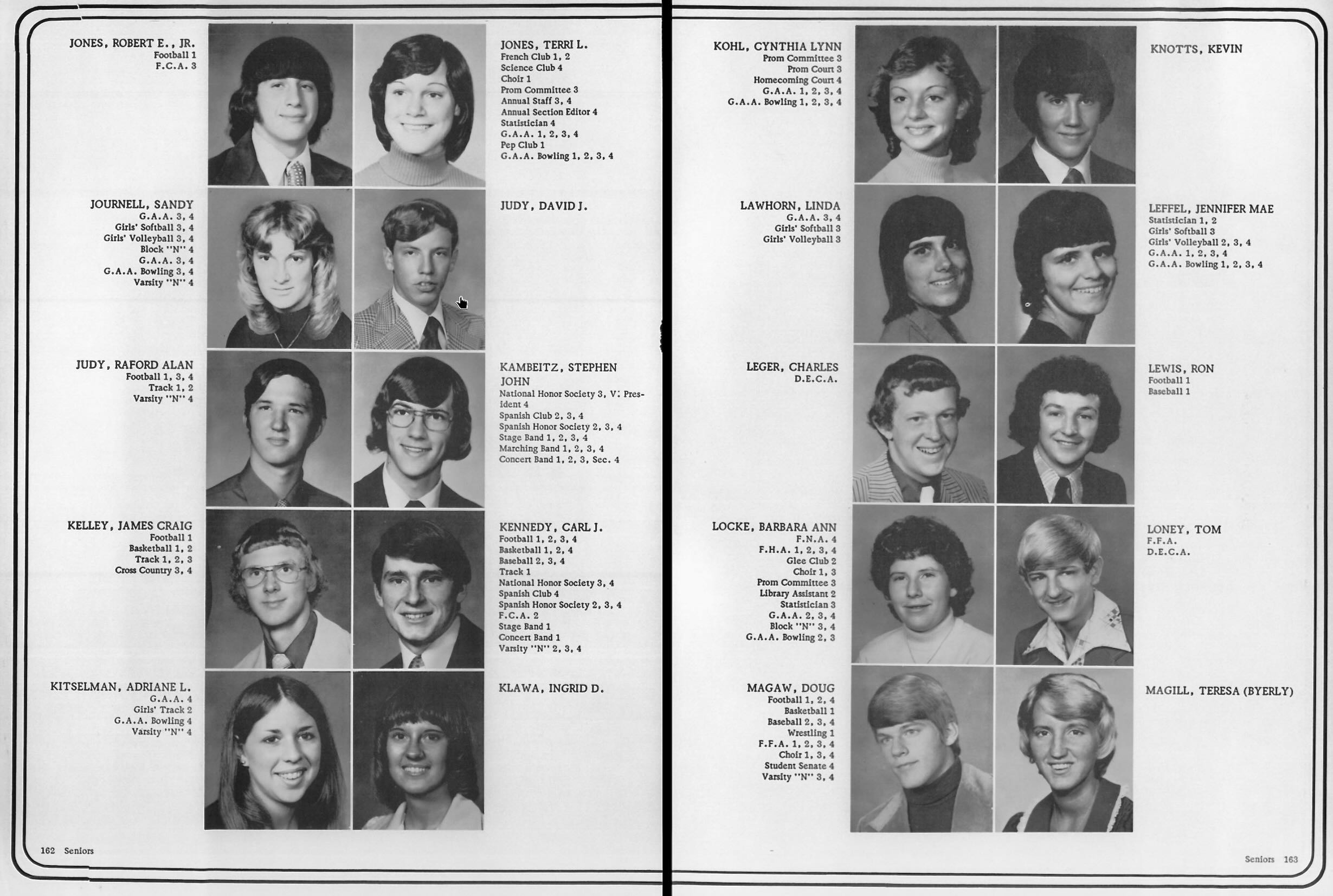 JONES, ROBERT E., JR.
Football 1
F.C.A. 3

JONES, TERRI L.
French Club 1, 2
Science Club 4
Choir 1
Prom Committee 3
Annual Staff 3, 4
Annual Section Editor 4
Statistician 4
G.A.A. 1, 2, 3, 4
Pep Club 1
G.A.A. Bowling 1, 2, 3, 4

JOURNELL, SANDY
G.A.A. 3, 4
Girls' Softball 3, 4
Girls' Volleyball 3, 4
Block "N" 4
G.A.A. 3, 4
G.A.A. Bowling 3, 4
Varsity "N" 4

JUDY, DAVID J.

JUDY, RAFORD ALAN
Football 1, 3, 4
Track 1, 2
Varsity "N" 4

KAMBEITZ, STEPHEN JOHN
National Honor Society 3, V. President 4
Spanish Club 2, 3, 4
Spanish Honor Society 2, 3, 4
Stage Band 1, 2, 3, 4
Marching Band 1, 2, 3, 4
Concert Band 1, 2, 3, Sec. 4

KELLEY, JAMES CRAIG
Football 1
Basketball 1, 2
Track 1, 2, 3
Cross Country 3, 4

KENNEDY, CARL J.
Football 1, 2, 3, 4
Basketball 1, 2, 4
Baseball 2, 3, 4
Track 1
National Honor Society 3, 4
Spanish Club 4
Spanish Honor Society 2, 3, 4
F.C.A. 2
Stage Band 1
Concert Band 1
Varsity "N" 2, 3, 4

KITSELMAN, ADRIANE L.
G.A.A. 4
Girls' Track 2
G.A.A. Bowling 4
Varsity "N" 4

KLAWA, INGRID D.

162 Seniors

KOHL, CYNTHIA LYNN
Prom Committee 3
Prom Court 3
Homecoming Court 4
G.A.A. 1, 2, 3, 4
G.A.A. Bowling 1, 2, 3, 4

KNOTTS, KEVIN

LAWHORN, LINDA
G.A.A. 3, 4
Girls' Softball 3
Girls' Volleyball 3

LEFFEL, JENNIFER MAE
Statistician 1, 2
Girls' Softball 3
Girls' Volleyball 2, 3, 4
G.A.A. 1, 2, 3, 4
G.A.A. Bowling 1, 2, 3, 4

LEGER, CHARLES
D.E.C.A.

LEWIS, RON
Football 1
Baseball 1

LOCKE, BARBARA ANN
F.N.A. 4
F.H.A. 1, 2, 3, 4
Glee Club 2
Choir 1, 3
Prom Committee 3
Library Assistant 2
Statistician 3
G.A.A. 2, 3, 4
Block "N" 3, 4
G.A.A. Bowling 2, 3

LONEY, TOM
F.F.A.
D.E.C.A.

MAGAW, DOUG
Football 1, 2, 4
Basketball 1
Baseball 2, 3, 4
Wrestling 1
F.F.A. 1, 2, 3, 4
Choir 1, 3, 4
Student Senate 4
Varsity "N" 3, 4

MAGILL, TERESA (BYERLY)

Seniors 163